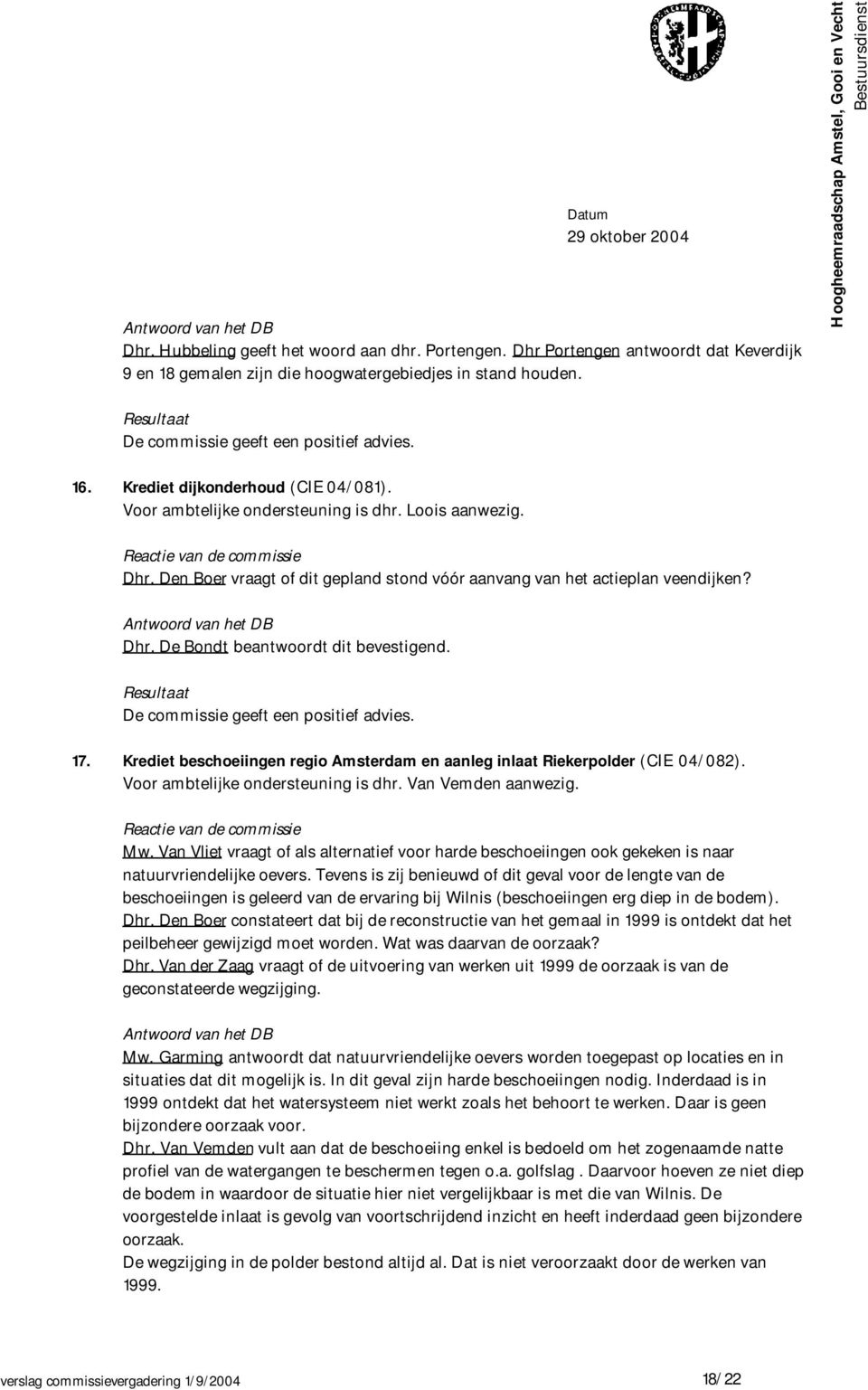 Hoogheemraadschap Amstel, Gooi en Vecht
Bestuursdienst

Datum
29 oktober 2004

Antwoord van het DB
Dhr. Hubbeling geeft het woord aan dhr. Portengen. Dhr Portengen antwoordt dat Keverdijk 9 en 18 gemalen zijn die hoogwatergebiedjes in stand houden.

Resultaat
De commissie geeft een positief advies.

16. Krediet dijkonderhoud (CIE 04/081).
Voor ambtelijke ondersteuning is dhr. Loois aanwezig.

Reactie van de commissie
Dhr. Den Boer vraagt of dit gepland stond vóór aanvang van het actieplan veendijken?

Antwoord van het DB
Dhr. De Bondt beantwoordt dit bevestigend.

Resultaat
De commissie geeft een positief advies.

17. Krediet beschoeiingen regio Amsterdam en aanleg inlaat Riekerpolder (CIE 04/082).
Voor ambtelijke ondersteuning is dhr. Van Vemden aanwezig.

Reactie van de commissie
Mw. Van Vliet vraagt of als alternatief voor harde beschoeiingen ook gekeken is naar natuurvriendelijke oevers. Tevens is zij benieuwd of dit geval voor de lengte van de beschoeiingen is geleerd van de ervaring bij Wilnis (beschoeiingen erg diep in de bodem).
Dhr. Den Boer constateert dat bij de reconstructie van het gemaal in 1999 is ontdekt dat het peilbeheer gewijzigd moet worden. Wat was daarvan de oorzaak?
Dhr. Van der Zaag vraagt of de uitvoering van werken uit 1999 de oorzaak is van de geconstateerde wegzijging.

Antwoord van het DB
Mw. Garming antwoordt dat natuurvriendelijke oevers worden toegepast op locaties en in situaties dat dit mogelijk is. In dit geval zijn harde beschoeiingen nodig. Inderdaad is in 1999 ontdekt dat het watersysteem niet werkt zoals het behoort te werken. Daar is geen bijzondere oorzaak voor.
Dhr. Van Vemden vult aan dat de beschoeiing enkel is bedoeld om het zogenaamde natte profiel van de watergangen te beschermen tegen o.a. golfslag . Daarvoor hoeven ze niet diep de bodem in waardoor de situatie hier niet vergelijkbaar is met die van Wilnis. De voorgestelde inlaat is gevolg van voortschrijdend inzicht en heeft inderdaad geen bijzondere oorzaak.
De wegzijging in de polder bestond altijd al. Dat is niet veroorzaakt door de werken van 1999.

verslag commissievergadering 1/9/2004 18/22